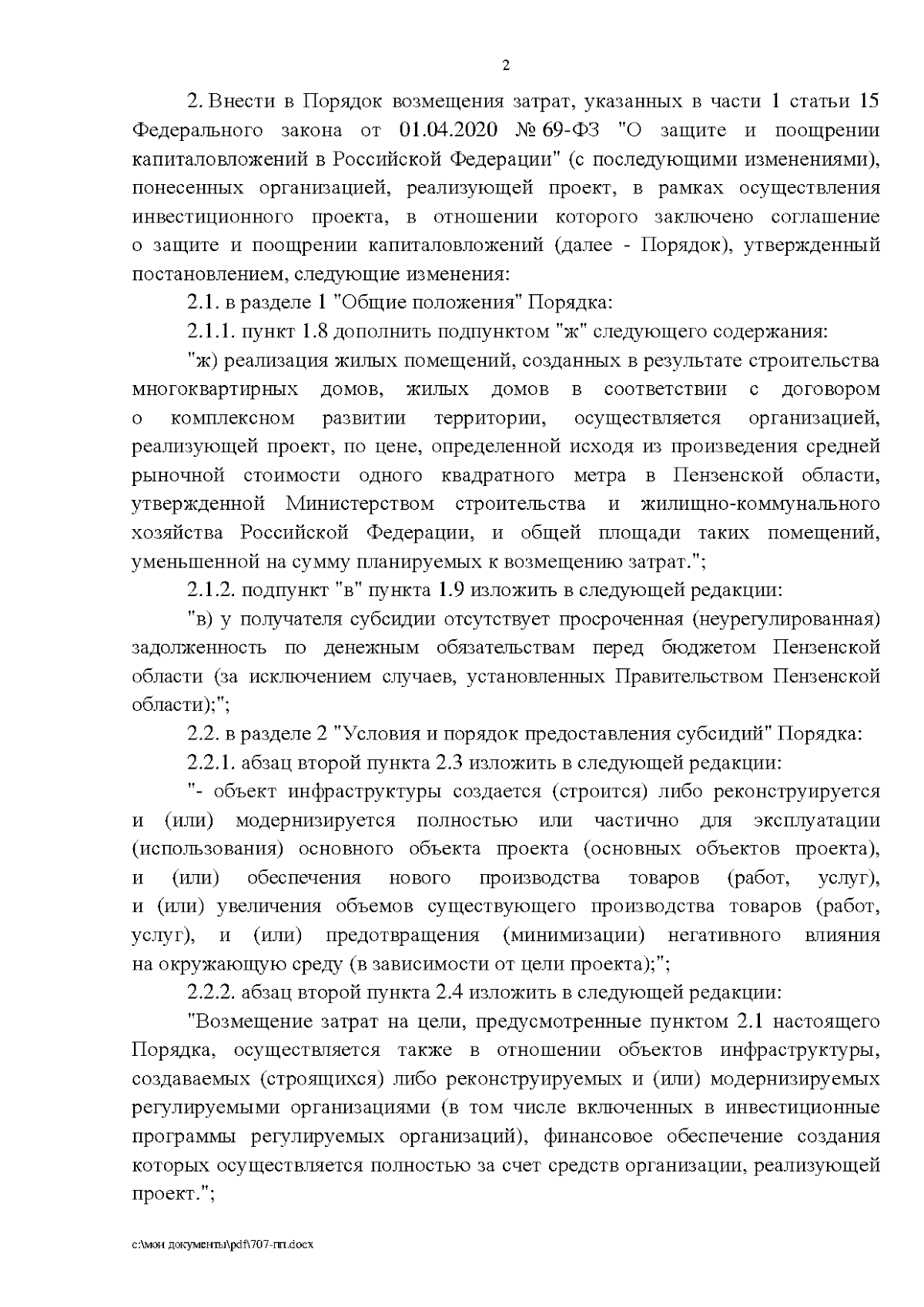 2

2. Внести в Порядок возмещения затрат, указанных в части 1 статьи 15 Федерального закона от 01.04.2020 № 69-ФЗ "О защите и поощрении капиталовложений в Российской Федерации" (с последующими изменениями), понесенных организацией, реализующей проект, в рамках осуществления инвестиционного проекта, в отношении которого заключено соглашение о защите и поощрении капиталовложений (далее - Порядок), утвержденный постановлением, следующие изменения:

2.1. в разделе 1 "Общие положения" Порядка:

2.1.1. пункт 1.8 дополнить подпунктом "ж" следующего содержания:

"ж) реализация жилых помещений, созданных в результате строительства многоквартирных домов, жилых домов в соответствии с договором о комплексном развитии территории, осуществляется организацией, реализующей проект, по цене, определенной исходя из произведения средней рыночной стоимости одного квадратного метра в Пензенской области, утвержденной Министерством строительства и жилищно-коммунального хозяйства Российской Федерации, и общей площади таких помещений, уменьшенной на сумму планируемых к возмещению затрат.";

2.1.2. подпункт "в" пункта 1.9 изложить в следующей редакции:

"в) у получателя субсидии отсутствует просроченная (неурегулированная) задолженность по денежным обязательствам перед бюджетом Пензенской области (за исключением случаев, установленных Правительством Пензенской области);";

2.2. в разделе 2 "Условия и порядок предоставления субсидий" Порядка:

2.2.1. абзац второй пункта 2.3 изложить в следующей редакции:

"- объект инфраструктуры создается (строится) либо реконструируется и (или) модернизируется полностью или частично для эксплуатации (использования) основного объекта проекта (основных объектов проекта), и (или) обеспечения нового производства товаров (работ, услуг), и (или) увеличения объемов существующего производства товаров (работ, услуг), и (или) предотвращения (минимизации) негативного влияния на окружающую среду (в зависимости от цели проекта);";

2.2.2. абзац второй пункта 2.4 изложить в следующей редакции:

"Возмещение затрат на цели, предусмотренные пунктом 2.1 настоящего Порядка, осуществляется также в отношении объектов инфраструктуры, создаваемых (строящихся) либо реконструируемых и (или) модернизируемых регулируемыми организациями (в том числе включенных в инвестиционные программы регулируемых организаций), финансовое обеспечение создания которых осуществляется полностью за счет средств организации, реализующей проект.";

c:\мои документы\pdf\707-пп.docx